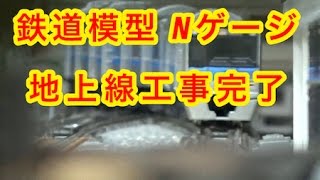 鉄道模型 Nゲージ

地上線工事完了